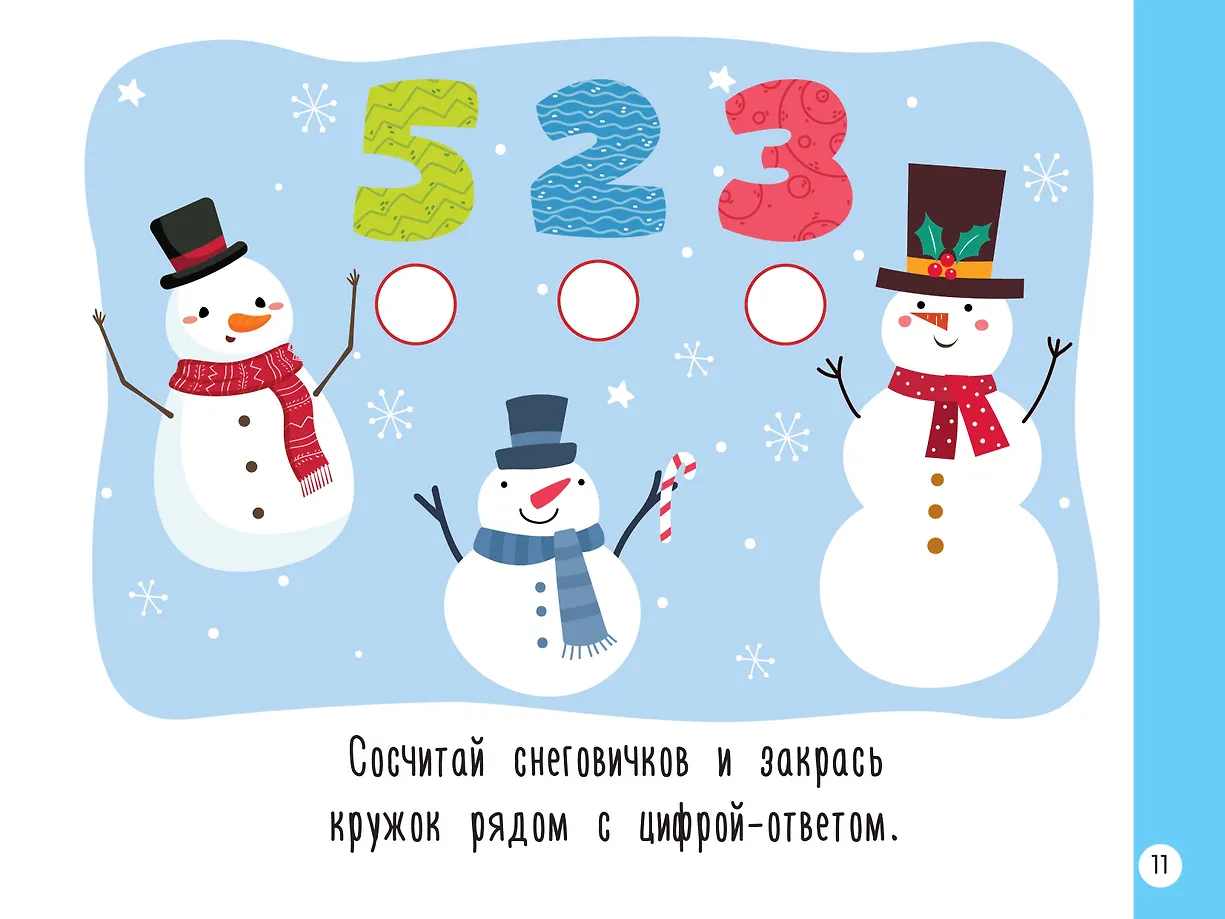 5 2 3

Сосчитай снеговичков и закрась кружок рядом с цифрой-ответом.

11